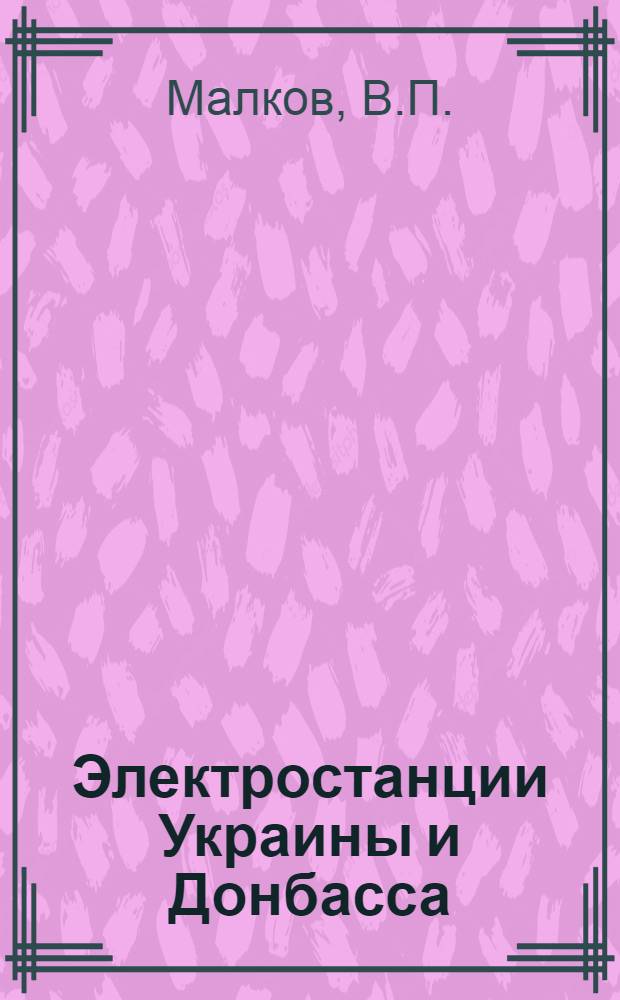 Малков, В.П.

Электростанции Украины и Донбасса